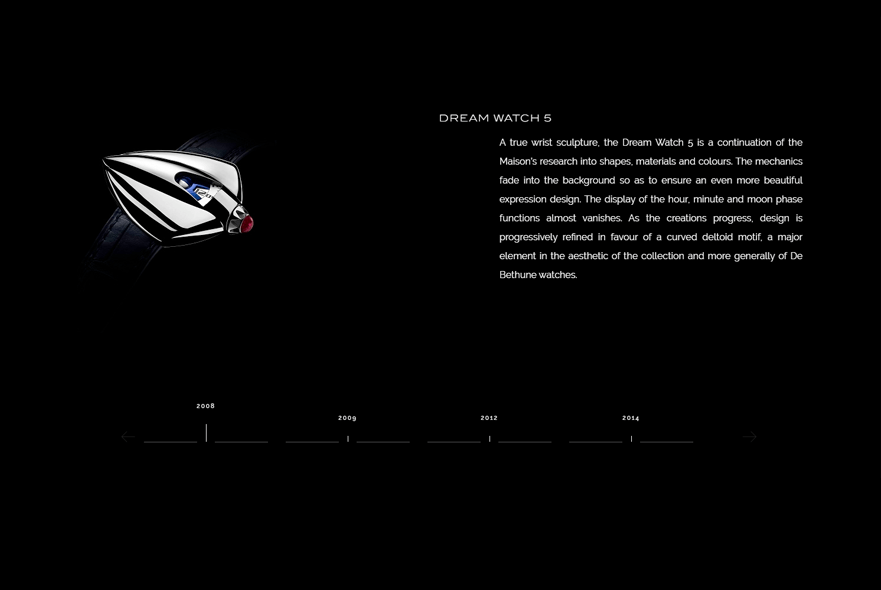 DREAM WATCH 5

A true wrist sculpture, the Dream Watch 5 is a continuation of the Maison's research into shapes, materials and colours. The mechanics fade into the background so as to ensure an even more beautiful expression design. The display of the hour, minute and moon phase functions almost vanishes. As the creations progress, design is progressively refined in favour of a curved deltoid motif, a major element in the aesthetic of the collection and more generally of De Bethune watches.

2008

2009

2012

2014